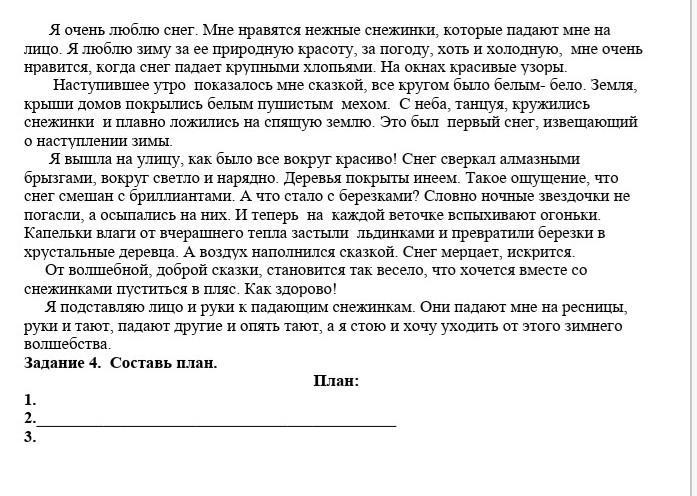 Я очень люблю снег. Мне нравятся нежные снежинки, которые падают мне на лицо. Я люблю зиму за ее природную красоту, за погоду, хоть и холодную, мне очень нравится, когда снег падает крупными хлопьями. На окнах красивые узоры.

Наступившее утро показалось мне сказкой, все кругом было белым- бело. Земля, крыши домов покрылись белым пушистым мехом. С неба, танцуя, кружились снежинки и плавно ложились на спящую землю. Это был первый снег, извещающий о наступлении зимы.

Я вышла на улицу, как было все вокруг красиво! Снег сверкал алмазными брызгами, вокруг светло и нарядно. Деревья покрыты инеем. Такое ощущение, что снег смешан с бриллиантами. А что стало с березками? Словно ночные звездочки не погасли, а осыпались на них. И теперь на каждой веточке вспыхивают огоньки. Капельки влаги от вчерашнего тепла застыли льдинками и превратили березки в хрустальные деревца. А воздух наполнился сказкой. Снег мерцает, искрится.

От волшебной, доброй сказки, становится так весело, что хочется вместе со снежинками пуститься в пляс. Как здорово!

Я подставляю лицо и руки к падающим снежинкам. Они падают мне на ресницы, руки и тают, падают другие и опять тают, а я стою и хочу уходить от этого зимнего волшебства.

Задание 4. Составь план.

План:

1.
2.____________________________________________
3.